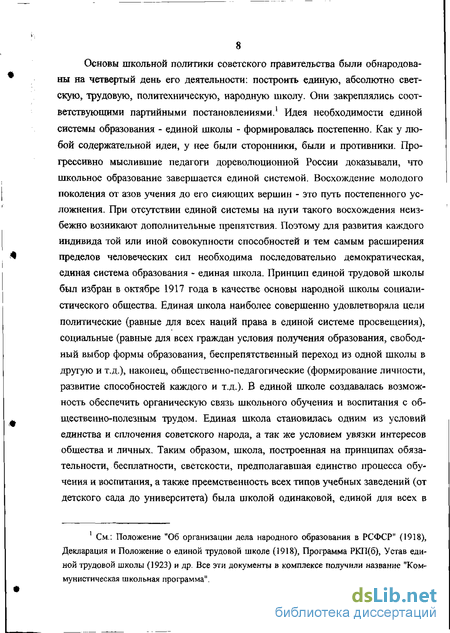 8

Основы школьной политики советского правительства были обнародованы на четвертый день его деятельности: построить единую, абсолютно светскую, трудовую, политехническую, народную школу. Они закреплялись соответствующими партийными постановлениями.$^1$ Идея необходимости единой системы образования - единой школы - формировалась постепенно. Как у любой содержательной идеи, у нее были сторонники, были и противники. Прогрессивно мыслившие педагоги дореволюционной России доказывали, что школьное образование завершается единой системой. Восхождение молодого поколения от азов учения до его сияющих вершин - это путь постепенного усложнения. При отсутствии единой системы на пути такого восхождения неизбежно возникают дополнительные препятствия. Поэтому для развития каждого индивида той или иной совокупности способностей и тем самым расширения пределов человеческих сил необходима последовательно демократическая, единая система образования - единая школа. Принцип единой трудовой школы был избран в октябре 1917 года в качестве основы народной школы социалистического общества. Единая школа наиболее совершенно удовлетворяла цели политические (равные для всех наций права в единой системе просвещения), социальные (равные для всех граждан условия получения образования, свободный выбор формы образования, беспрепятственный переход из одной школы в другую и т.д.), наконец, общественно-педагогические (формирование личности, развитие способностей каждого и т.д.). В единой школе создавалась возможность обеспечить органическую связь школьного обучения и воспитания с общественно-полезным трудом. Единая школа становилась одним из условий единства и сплочения советского народа, а так же условием увязки интересов общества и личных. Таким образом, школа, построенная на принципах обязательности, бесплатности, светскости, предполагавшая единство процесса обучения и воспитания, а также преемственность всех типов учебных заведений (от детского сада до университета) была школой одинаковой, единой для всех в

$^1$ См.: Положение "Об организации дела народного образования в РСФСР" (1918), Декларация и Положение о единой трудовой школе (1918), Программа РКП(б), Устав единой трудовой школы (1923) и др. Все эти документы в комплексе получили название "Коммунистическая школьная программа".

dsLib.net
библиотека диссертаций